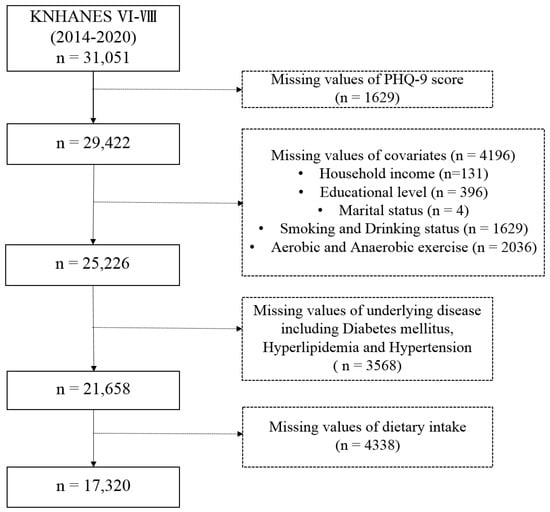 KNHANES VI-VIII
(2014-2020)
n = 31,051

Missing values of PHQ-9 score
(n = 1629)

n = 29,422

Missing values of covariates (n = 4196)
• Household income (n=131)
• Educational level (n = 396)
• Marital status (n = 4)
• Smoking and Drinking status (n = 1629)
• Aerobic and Anaerobic exercise (n = 2036)

n = 25,226

Missing values of underlying disease including Diabetes mellitus, Hyperlipidemia and Hypertension
( n = 3568)

n = 21,658

Missing values of dietary intake
(n = 4338)

n = 17,320